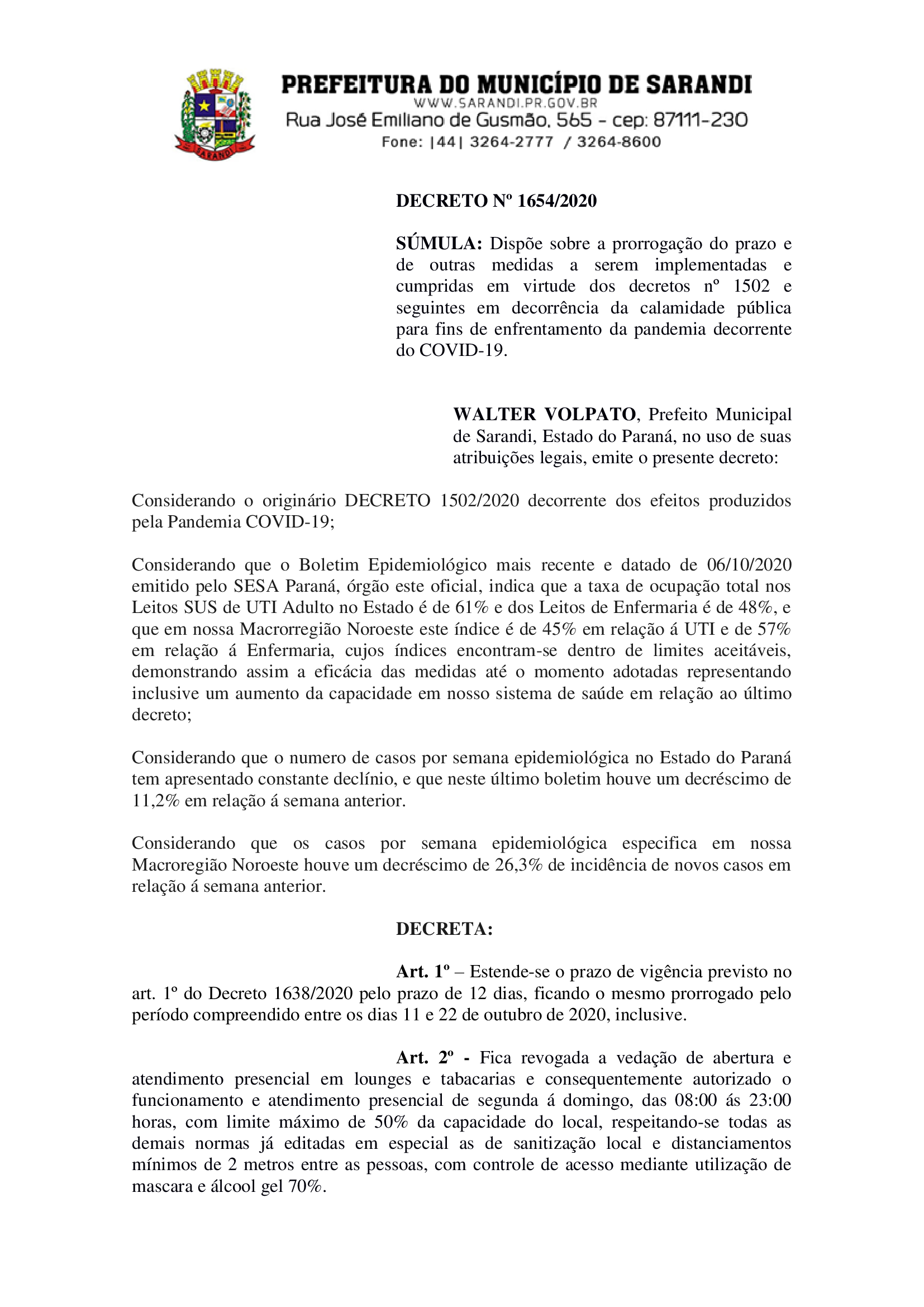 PREFEITURA DO MUNICÍPIO DE SARANDI
WWW.SARANDI.PR.GOV.BR
Rua José Emiliano de Gusmão, 565 - cep: 87111-230
Fone: |44| 3264-2777 / 3264-8600

DECRETO Nº 1654/2020

SÚMULA: Dispõe sobre a prorrogação do prazo e de outras medidas a serem implementadas e cumpridas em virtude dos decretos nº 1502 e seguintes em decorrência da calamidade pública para fins de enfrentamento da pandemia decorrente do COVID-19.

WALTER VOLPATO, Prefeito Municipal de Sarandi, Estado do Paraná, no uso de suas atribuições legais, emite o presente decreto:

Considerando o originário DECRETO 1502/2020 decorrente dos efeitos produzidos pela Pandemia COVID-19;

Considerando que o Boletim Epidemiológico mais recente e datado de 06/10/2020 emitido pelo SESA Paraná, órgão este oficial, indica que a taxa de ocupação total nos Leitos SUS de UTI Adulto no Estado é de 61% e dos Leitos de Enfermaria é de 48%, e que em nossa Macrorregião Noroeste este índice é de 45% em relação á UTI e de 57% em relação á Enfermaria, cujos índices encontram-se dentro de limites aceitáveis, demonstrando assim a eficácia das medidas até o momento adotadas representando inclusive um aumento da capacidade em nosso sistema de saúde em relação ao último decreto;

Considerando que o numero de casos por semana epidemiológica no Estado do Paraná tem apresentado constante declínio, e que neste último boletim houve um decréscimo de 11,2% em relação á semana anterior.

Considerando que os casos por semana epidemiológica especifica em nossa Macroregião Noroeste houve um decréscimo de 26,3% de incidência de novos casos em relação á semana anterior.

DECRETA:

Art. 1º – Estende-se o prazo de vigência previsto no art. 1º do Decreto 1638/2020 pelo prazo de 12 dias, ficando o mesmo prorrogado pelo período compreendido entre os dias 11 e 22 de outubro de 2020, inclusive.

Art. 2º - Fica revogada a vedação de abertura e atendimento presencial em lounges e tabacarias e consequentemente autorizado o funcionamento e atendimento presencial de segunda á domingo, das 08:00 ás 23:00 horas, com limite máximo de 50% da capacidade do local, respeitando-se todas as demais normas já editadas em especial as de sanitização local e distanciamentos mínimos de 2 metros entre as pessoas, com controle de acesso mediante utilização de mascara e álcool gel 70%.